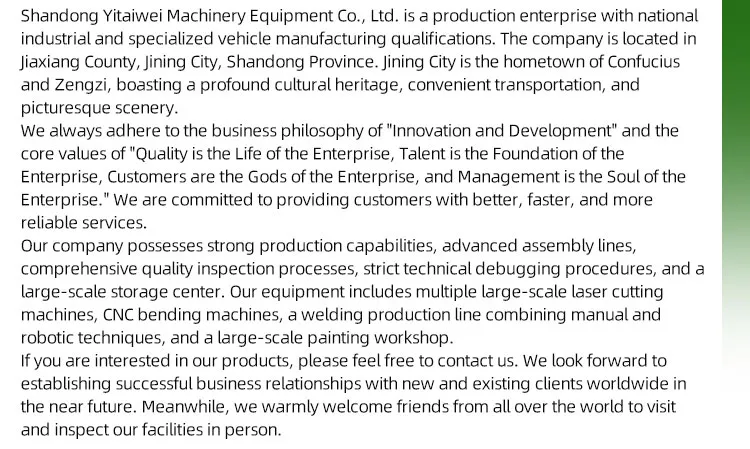 Shandong Yitaiwei Machinery Equipment Co., Ltd. is a production enterprise with national industrial and specialized vehicle manufacturing qualifications. The company is located in Jiaxiang County, Jining City, Shandong Province. Jining City is the hometown of Confucius and Zengzi, boasting a profound cultural heritage, convenient transportation, and picturesque scenery.
We always adhere to the business philosophy of "Innovation and Development" and the core values of "Quality is the Life of the Enterprise, Talent is the Foundation of the Enterprise, Customers are the Gods of the Enterprise, and Management is the Soul of the Enterprise." We are committed to providing customers with better, faster, and more reliable services.
Our company possesses strong production capabilities, advanced assembly lines, comprehensive quality inspection processes, strict technical debugging procedures, and a large-scale storage center. Our equipment includes multiple large-scale laser cutting machines, CNC bending machines, a welding production line combining manual and robotic techniques, and a large-scale painting workshop.
If you are interested in our products, please feel free to contact us. We look forward to establishing successful business relationships with new and existing clients worldwide in the near future. Meanwhile, we warmly welcome friends from all over the world to visit and inspect our facilities in person.